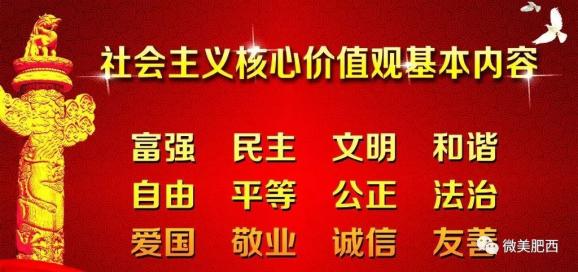 社会主义核心价值观基本内容

富强 民主 文明 和谐

自由 平等 公正 法治

爱国 敬业 诚信 友善

微美肥西